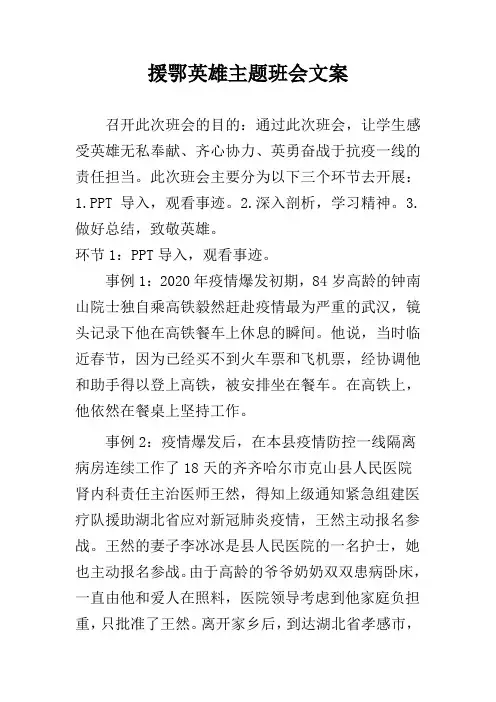 援鄂英雄主题班会文案

召开此次班会的目的：通过此次班会，让学生感受英雄无私奉献、齐心协力、英勇奋战于抗疫一线的责任担当。此次班会主要分为以下三个环节去开展：1.PPT 导入，观看事迹。2.深入剖析，学习精神。3.做好总结，致敬英雄。

环节 1：PPT 导入，观看事迹。

事例 1：2020 年疫情爆发初期，84 岁高龄的钟南山院士独自乘高铁毅然赶赴疫情最为严重的武汉，镜头记录下他在高铁餐车上休息的瞬间。他说，当时临近春节，因为已经买不到火车票和飞机票，经协调他和助手得以登上高铁，被安排坐在餐车。在高铁上，他依然在餐桌上坚持工作。

事例 2：疫情爆发后，在本县疫情防控一线隔离病房连续工作了 18 天的齐齐哈尔市克山县人民医院肾内科责任主治医师王然，得知上级通知紧急组建医疗队援助湖北省应对新冠肺炎疫情，王然主动报名参战。王然的妻子李冰冰是县人民医院的一名护士，她也主动报名参战。由于高龄的爷爷奶奶双双患病卧床，一直由他和爱人在照料，医院领导考虑到他家庭负担重，只批准了王然。离开家乡后，到达湖北省孝感市，